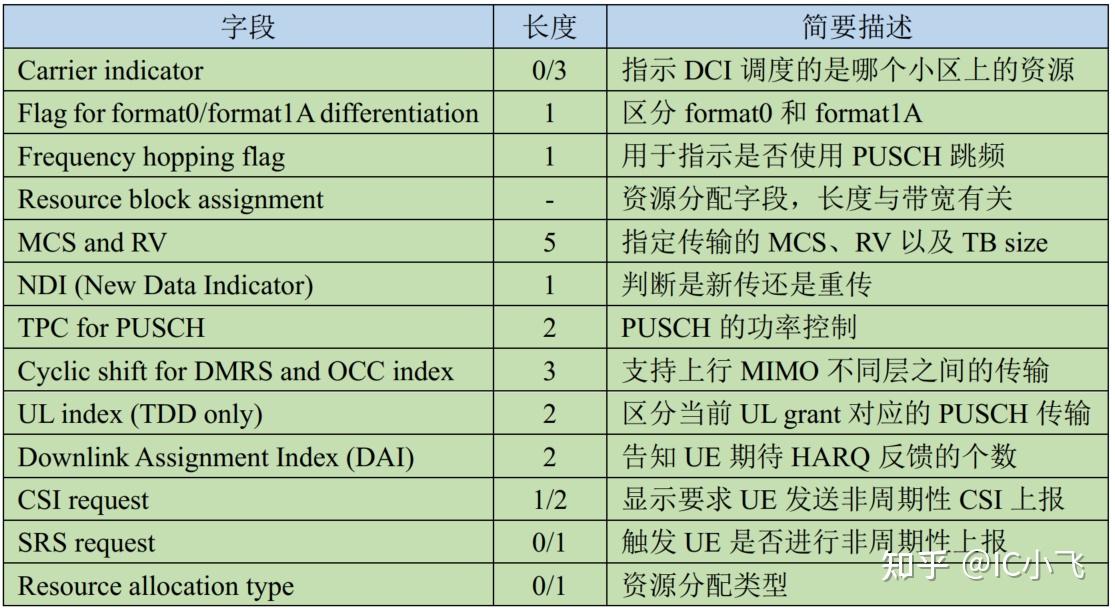 | 字段 | 长度 | 简要描述 |
|---|---|---|
| Carrier indicator | 0/3 | 指示 DCI 调度的是哪个小区上的资源 |
| Flag for format0/format1A differentiation | 1 | 区分 format0 和 format1A |
| Frequency hopping flag | 1 | 用于指示是否使用 PUSCH 跳频 |
| Resource block assignment | - | 资源分配字段，长度与带宽有关 |
| MCS and RV | 5 | 指定传输的 MCS、RV 以及 TB size |
| NDI (New Data Indicator) | 1 | 判断是新传还是重传 |
| TPC for PUSCH | 2 | PUSCH 的功率控制 |
| Cyclic shift for DMRS and OCC index | 3 | 支持上行 MIMO 不同层之间的传输 |
| UL index (TDD only) | 2 | 区分当前 UL grant 对应的 PUSCH 传输 |
| Downlink Assignment Index (DAI) | 2 | 告知 UE 期待 HARQ 反馈的个数 |
| CSI request | 1/2 | 显示要求 UE 发送非周期性 CSI 上报 |
| SRS request | 0/1 | 触发 UE 是否进行非周期性上报 |
| Resource allocation type | 0/1 | 资源分配类型 |

知乎 @IC小飞